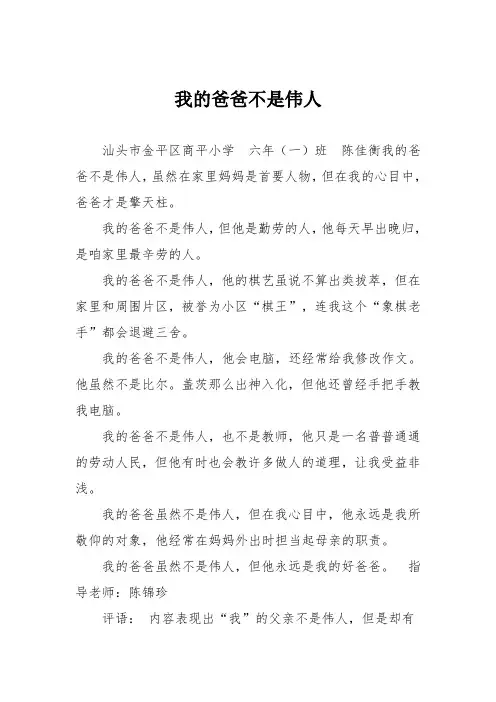 我的爸爸不是伟人

汕头市金平区商平小学 六年（一）班 陈佳衡我的爸爸不是伟人，虽然在家里妈妈是首要人物，但在我的心目中，爸爸才是擎天柱。

我的爸爸不是伟人，但他是勤劳的人，他每天早出晚归，是咱家里最辛劳的人。

我的爸爸不是伟人，他的棋艺虽说不算出类拔萃，但在家里和周围片区，被誉为小区“棋王”，连我这个“象棋老手”都会退避三舍。

我的爸爸不是伟人，他会电脑，还经常给我修改作文。他虽然不是比尔。盖茨那么出神入化，但他还曾经手把手教我电脑。

我的爸爸不是伟人，也不是教师，他只是一名普普通通的劳动人民，但他有时也会教许多做人的道理，让我受益非浅。

我的爸爸虽然不是伟人，但在我心目中，他永远是我所敬仰的对象，他经常在妈妈外出时担当起母亲的职责。

我的爸爸虽然不是伟人，但他永远是我的好爸爸。 指导老师：陈锦珍

评语： 内容表现出“我”的父亲不是伟人，但是却有